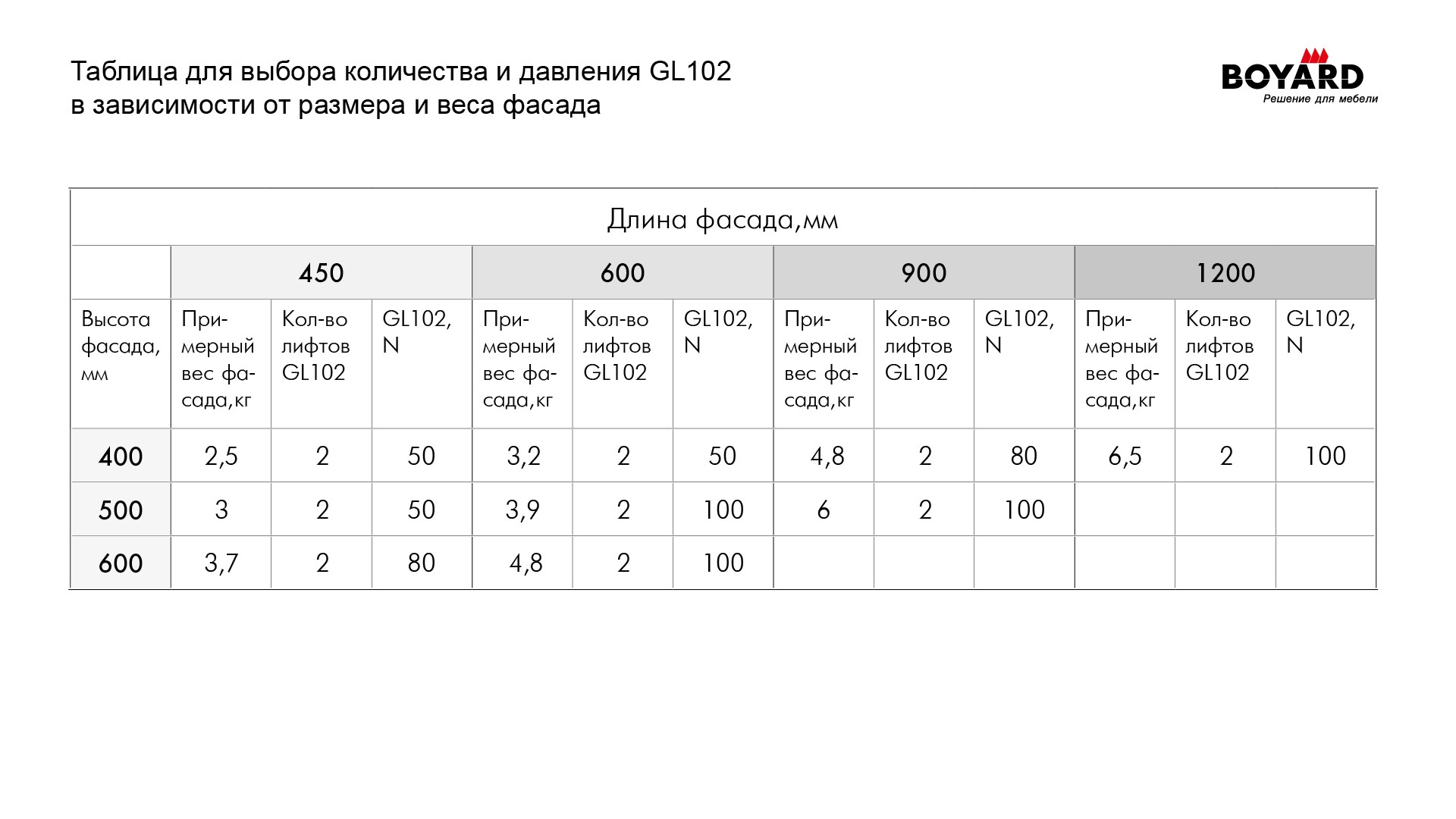 Таблица для выбора количества и давления GL102
в зависимости от размера и веса фасада

BOYARD
Решение для мебели

| Длина фасада,мм | | | | | | | | | | | | |
|---|---|---|---|---|---|---|---|---|---|---|---|---|
| | 450 | | | 600 | | | 900 | | | 1200 | | |
| Высота фасада, мм | Примерный вес фасада,кг | Кол-во лифтов GL102 | GL102, N | Примерный вес фасада,кг | Кол-во лифтов GL102 | GL102, N | Примерный вес фасада,кг | Кол-во лифтов GL102 | GL102, N | Примерный вес фасада,кг | Кол-во лифтов GL102 | GL102, N |
| 400 | 2,5 | 2 | 50 | 3,2 | 2 | 50 | 4,8 | 2 | 80 | 6,5 | 2 | 100 |
| 500 | 3 | 2 | 50 | 3,9 | 2 | 100 | 6 | 2 | 100 | | | |
| 600 | 3,7 | 2 | 80 | 4,8 | 2 | 100 | | | | | | |